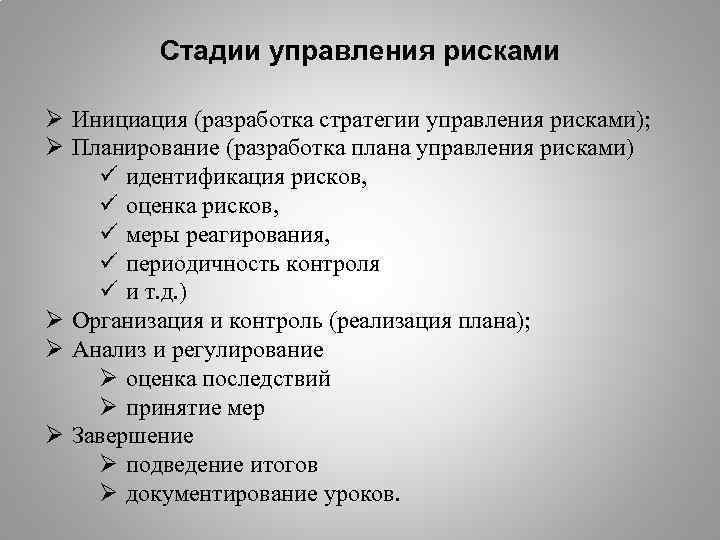 Стадии управления рисками

➢ Инициация (разработка стратегии управления рисками);
➢ Планирование (разработка плана управления рисками)
✓ идентификация рисков,
✓ оценка рисков,
✓ меры реагирования,
✓ периодичность контроля
✓ и т.д.)
➢ Организация и контроль (реализация плана);
➢ Анализ и регулирование
➢ оценка последствий
➢ принятие мер
➢ Завершение
➢ подведение итогов
➢ документирование уроков.